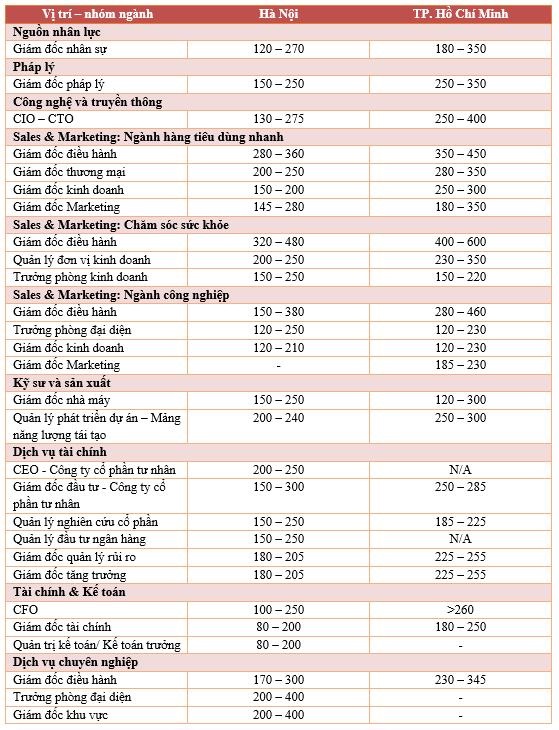 | Vị trí – nhóm ngành | Hà Nội | TP. Hồ Chí Minh |
|---|---|---|
| **Nguồn nhân lực** | | |
| Giám đốc nhân sự | 120 – 270 | 180 – 350 |
| **Pháp lý** | | |
| Giám đốc pháp lý | 150 – 250 | 250 – 350 |
| **Công nghệ và truyền thông** | | |
| CIO – CTO | 130 – 275 | 250 – 400 |
| **Sales & Marketing: Ngành hàng tiêu dùng nhanh** | | |
| Giám đốc điều hành | 280 – 360 | 350 – 450 |
| Giám đốc thương mại | 200 – 250 | 280 – 350 |
| Giám đốc kinh doanh | 150 – 200 | 250 – 300 |
| Giám đốc Marketing | 145 – 280 | 180 – 350 |
| **Sales & Marketing: Chăm sóc sức khỏe** | | |
| Giám đốc điều hành | 320 – 480 | 400 – 600 |
| Quản lý đơn vị kinh doanh | 200 – 250 | 230 – 350 |
| Trưởng phòng kinh doanh | 150 – 250 | 150 – 220 |
| **Sales & Marketing: Ngành công nghiệp** | | |
| Giám đốc điều hành | 150 – 380 | 280 – 460 |
| Trưởng phòng đại diện | 120 – 250 | 120 – 230 |
| Giám đốc kinh doanh | 120 – 210 | 120 – 230 |
| Giám đốc Marketing | - | 185 – 230 |
| **Kỹ sư và sản xuất** | | |
| Giám đốc nhà máy | 150 – 250 | 120 – 300 |
| Quản lý phát triển dự án – Mảng năng lượng tái tạo | 200 – 240 | 250 – 300 |
| **Dịch vụ tài chính** | | |
| CEO - Công ty cổ phần tư nhân | 200 – 250 | N/A |
| Giám đốc đầu tư - Công ty cổ phần tư nhân | 150 – 300 | 250 – 285 |
| Quản lý nghiên cứu cổ phần | 150 – 250 | 185 – 225 |
| Quản lý đầu tư ngân hàng | 150 – 250 | N/A |
| Giám đốc quản lý rủi ro | 180 – 205 | 225 – 255 |
| Giám đốc tăng trưởng | 180 – 205 | 225 – 255 |
| **Tài chính & Kế toán** | | |
| CFO | 100 – 250 | >260 |
| Giám đốc tài chính | 80 – 200 | 180 – 250 |
| Quản trị kế toán/ Kế toán trưởng | 80 – 200 | - |
| **Dịch vụ chuyên nghiệp** | | |
| Giám đốc điều hành | 170 – 300 | 230 – 345 |
| Trưởng phòng đại diện | 200 – 400 | - |
| Giám đốc khu vực | 200 – 400 | - |